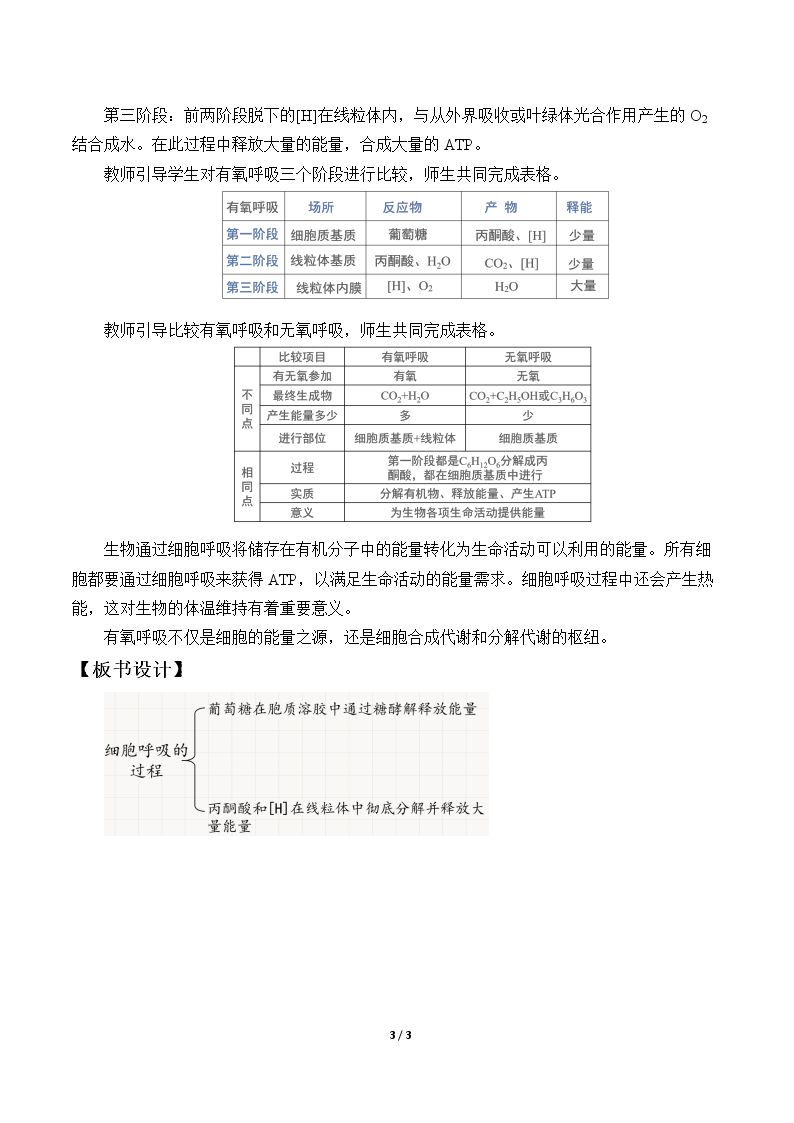 第三阶段：前两阶段脱下的[H]在线粒体内，与从外界吸收或叶绿体光合作用产生的$O_2$结合成水。在此过程中释放大量的能量，合成大量的ATP。

教师引导学生对有氧呼吸三个阶段进行比较，师生共同完成表格。

| 有氧呼吸 | 场所 | 反应物 | 产 物 | 释能 |
|---|---|---|---|---|
| 第一阶段 | 细胞质基质 | 葡萄糖 | 丙酮酸、[H] | 少量 |
| 第二阶段 | 线粒体基质 | 丙酮酸、$H_2O$ | $CO_2$、[H] | 少量 |
| 第三阶段 | 线粒体内膜 | [H]、$O_2$ | $H_2O$ | 大量 |

教师引导比较有氧呼吸和无氧呼吸，师生共同完成表格。

|  | 比较项目 | 有氧呼吸 | 无氧呼吸 |
|---|---|---|---|
| 不同点 | 有无氧参加 | 有氧 | 无氧 |
|  | 最终生成物 | $CO_2+H_2O$ | $CO_2+C_2H_5OH$或$C_3H_6O_3$ |
|  | 产生能量多少 | 多 | 少 |
|  | 进行部位 | 细胞质基质+线粒体 | 细胞质基质 |
| 相同点 | 过程 | 第一阶段都是$C_6H_{12}O_6$分解成丙酮酸，都在细胞质基质中进行 |  |
|  | 实质 | 分解有机物、释放能量、产生ATP |  |
|  | 意义 | 为生物各项生命活动提供能量 |  |

生物通过细胞呼吸将储存在有机分子中的能量转化为生命活动可以利用的能量。所有细胞都要通过细胞呼吸来获得ATP，以满足生命活动的能量需求。细胞呼吸过程中还会产生热能，这对生物的体温维持有着重要意义。

有氧呼吸不仅是细胞的能量之源，还是细胞合成代谢和分解代谢的枢纽。

【板书设计】

细胞呼吸的过程

葡萄糖在胞质溶胶中通过糖酵解释放能量

丙酮酸和[H]在线粒体中彻底分解并释放大量能量

3 / 3